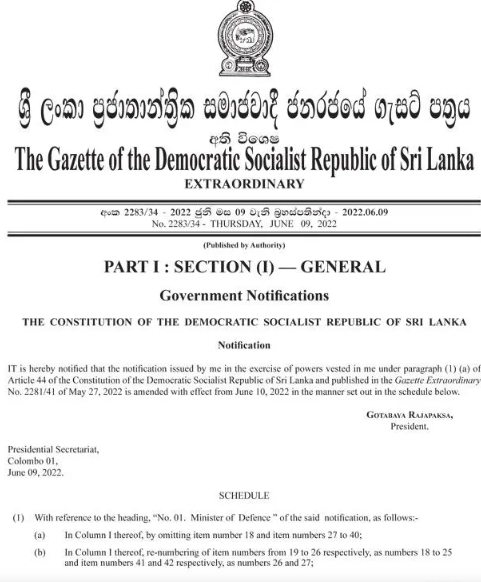 ශ්‍රී ලංකා ප්‍රජාතාන්ත්‍රික සමාජවාදී ජනරජයේ ගැසට් පත්‍රය
අති විශෙෂ
The Gazette of the Democratic Socialist Republic of Sri Lanka
EXTRAORDINARY

අංක 2283/34 - 2022 ජූනි මස 09 වැනි බ්‍රහස්පතින්දා - 2022.06.09
No. 2283/34 - THURSDAY, JUNE 09, 2022

(Published by Authority)

PART I : SECTION (I) — GENERAL

Government Notifications

THE CONSTITUTION OF THE DEMOCRATIC SOCIALIST REPUBLIC OF SRI LANKA

Notification

IT is hereby notified that the notification issued by me in the exercise of powers vested in me under paragraph (1) (a) of Article 44 of the Constitution of the Democratic Socialist Republic of Sri Lanka and published in the Gazette Extraordinary No. 2281/41 of May 27, 2022 is amended with effect from June 10, 2022 in the manner set out in the schedule below.

GOTABAYA RAJAPAKSA,
President.

Presidential Secretariat,
Colombo 01,
June 09, 2022.

SCHEDULE

(1) With reference to the heading, "No. 01. Minister of Defence " of the said notification, as follows:-

(a) In Column I thereof, by omitting item number 18 and item numbers 27 to 40;

(b) In Column I thereof, re-numbering of item numbers from 19 to 26 respectively, as numbers 18 to 25 and item numbers 41 and 42 respectively, as numbers 26 and 27;